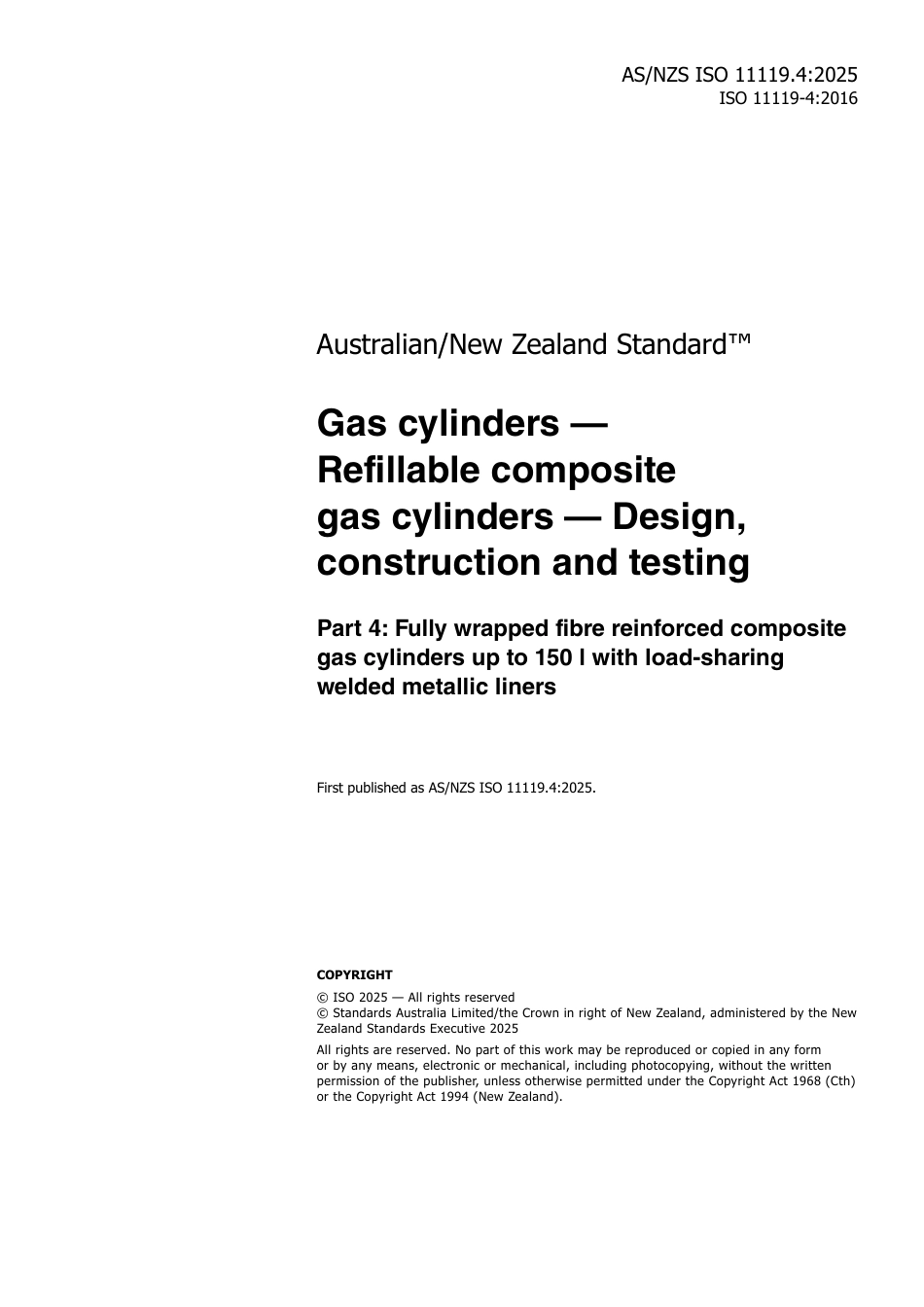 AS/NZS ISO 11119.4:2025
ISO 11119-4:2016

Australian/New Zealand Standard™

Gas cylinders — Refillable composite gas cylinders — Design, construction and testing

Part 4: Fully wrapped fibre reinforced composite gas cylinders up to 150 l with load-sharing welded metallic liners

First published as AS/NZS ISO 11119.4:2025.

COPYRIGHT

© ISO 2025 — All rights reserved
© Standards Australia Limited/the Crown in right of New Zealand, administered by the New Zealand Standards Executive 2025

All rights are reserved. No part of this work may be reproduced or copied in any form or by any means, electronic or mechanical, including photocopying, without the written permission of the publisher, unless otherwise permitted under the Copyright Act 1968 (Cth) or the Copyright Act 1994 (New Zealand).